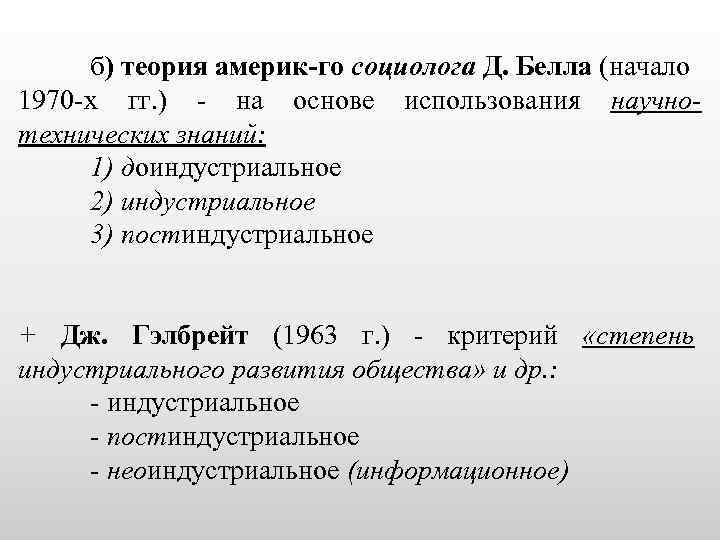 б) теория америк-го социолога Д. Белла (начало 1970-х гг.) - на основе использования научно-технических знаний:

1) доиндустриальное
2) индустриальное
3) постиндустриальное

+ Дж. Гэлбрейт (1963 г.) - критерий «степень индустриального развития общества» и др.:

- индустриальное
- постиндустриальное
- неоиндустриальное (информационное)